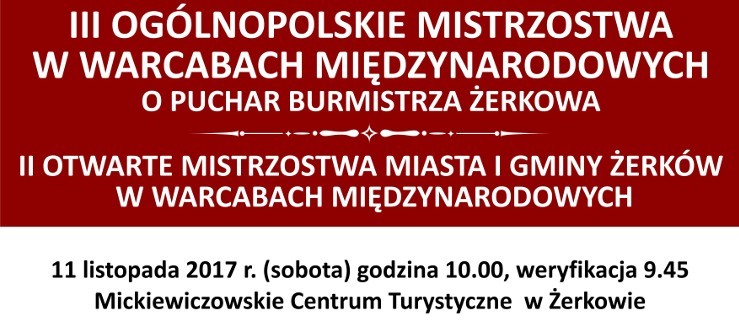 III OGÓLNOPOLSKIE MISTRZOSTWA W WARCABACH MIĘDZYNARODOWYCH
O PUCHAR BURMISTRZA ŻERKOWA

II OTWARTE MISTRZOSTWA MIASTA I GMINY ŻERKÓW W WARCABACH MIĘDZYNARODOWYCH

11 listopada 2017 r. (sobota) godzina 10.00, weryfikacja 9.45
Mickiewiczowskie Centrum Turystyczne w Żerkowie